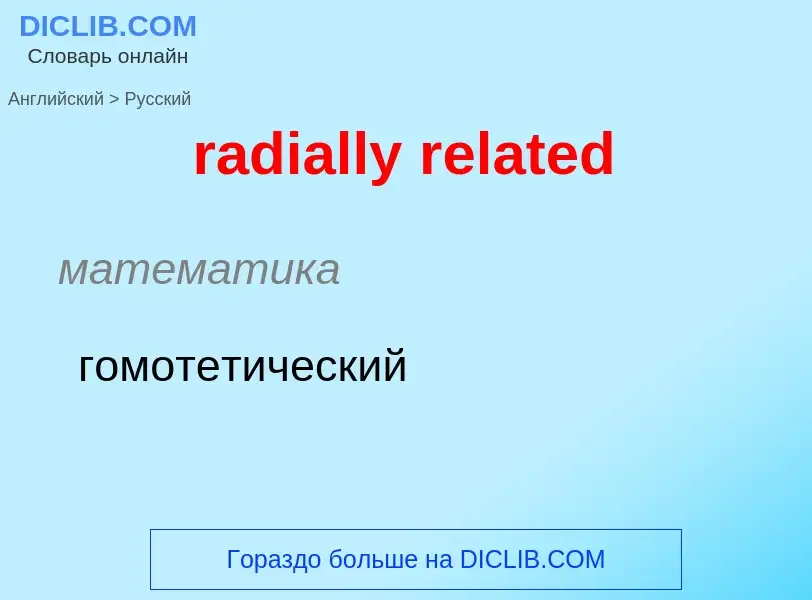 DICLIB.COM
Словарь онлайн

Английский > Русский

radially related

математика

гомотетический

Гораздо больше на DICLIB.COM